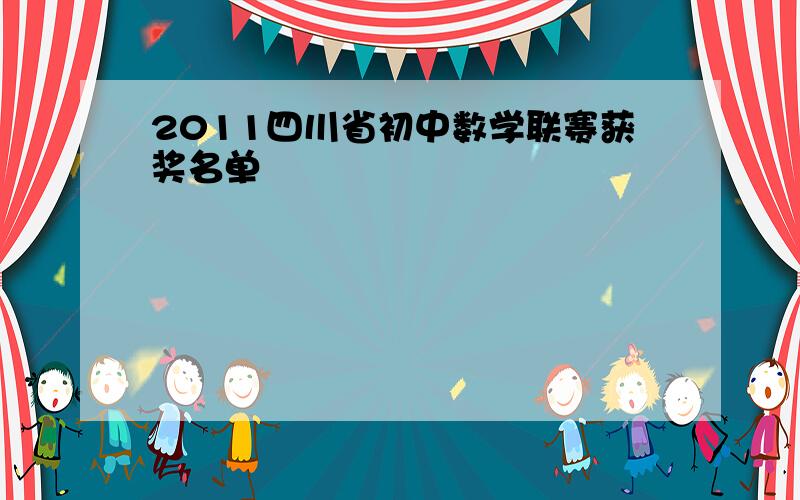 2011四川省初中数学联赛获奖名单